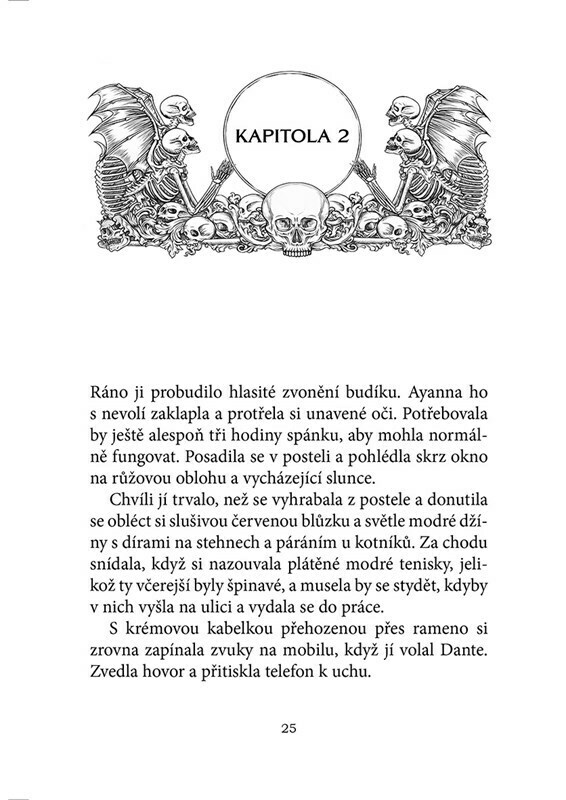 KAPITOLA 2

Ráno ji probudilo hlasité zvonění budíku. Ayanna ho s nevolí zaklapla a protřela si unavené oči. Potřebovala by ještě alespoň tři hodiny spánku, aby mohla normálně fungovat. Posadila se v posteli a pohlédla skrz okno na růžovou oblohu a vycházející slunce.

Chvíli jí trvalo, než se vyhrabala z postele a donutila se obléct si slušivou červenou blůzku a světle modré džíny s dírami na stehnech a páráním u kotníků. Za chodu snídala, když si nazouvala plátěné modré tenisky, jelikož ty včerejší byly špinavé, a musela by se stydět, kdyby v nich vyšla na ulici a vydala se do práce.

S krémovou kabelkou přehozenou přes rameno si zrovna zapínala zvuky na mobilu, když jí volal Dante. Zvedla hovor a přitiskla telefon k uchu.

25